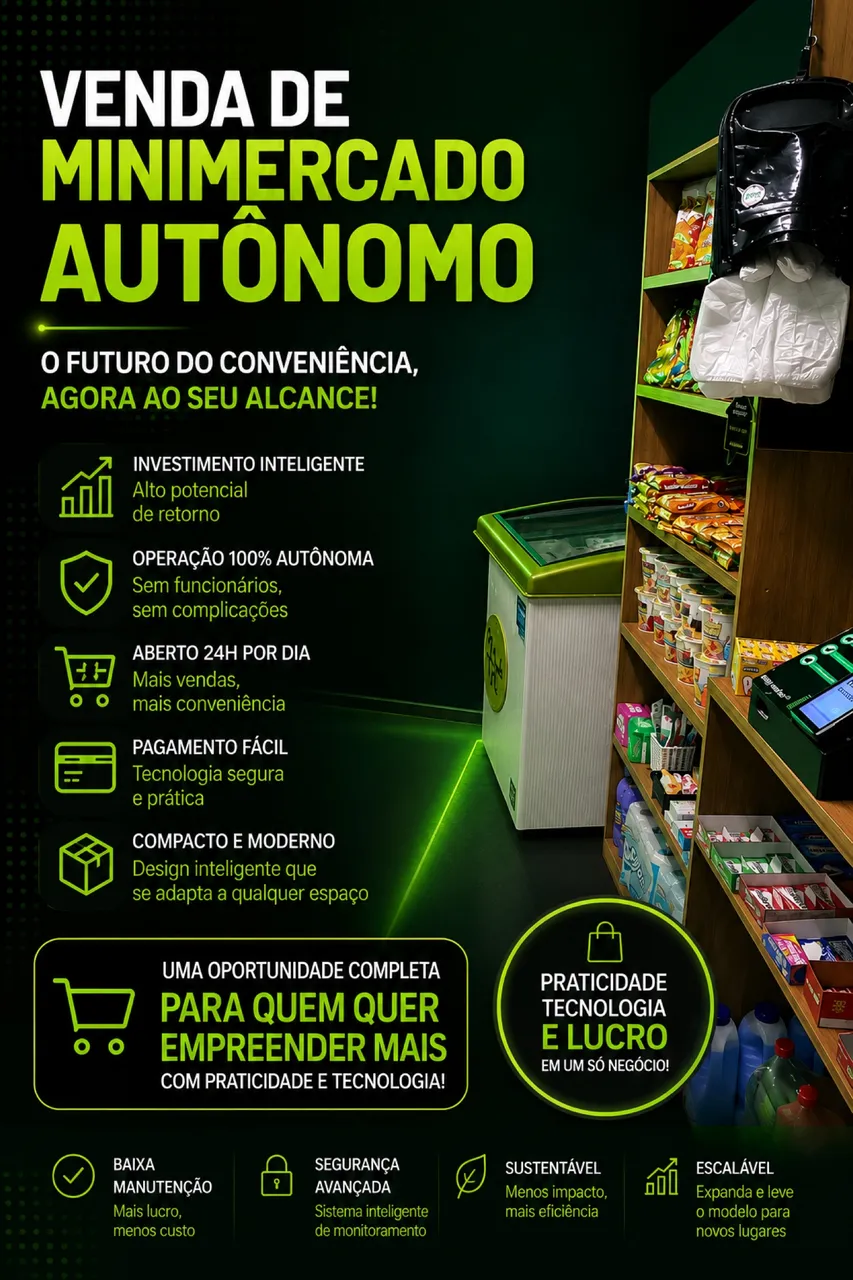 VENDA DE
MINIMERCADO
AUTÔNOMO

O FUTURO DO CONVENIÊNCIA,
AGORA AO SEU ALCANCE!

INVESTIMENTO INTELIGENTE
Alto potencial de retorno

OPERAÇÃO 100% AUTÔNOMA
Sem funcionários, sem complicações

ABERTO 24H POR DIA
Mais vendas, mais conveniência

PAGAMENTO FÁCIL
Tecnologia segura e prática

COMPACTO E MODERNO
Design inteligente que se adapta a qualquer espaço

UMA OPORTUNIDADE COMPLETA
PARA QUEM QUER
EMPREENDER MAIS
COM PRATICIDADE E TECNOLOGIA!

PRATICIDADE
TECNOLOGIA
E LUCRO
EM UM SÓ NEGÓCIO!

BAIXA MANUTENÇÃO
Mais lucro, menos custo

SEGURANÇA AVANÇADA
Sistema inteligente de monitoramento

SUSTENTÁVEL
Menos impacto, mais eficiência

ESCALÁVEL
Expanda e leve o modelo para novos lugares